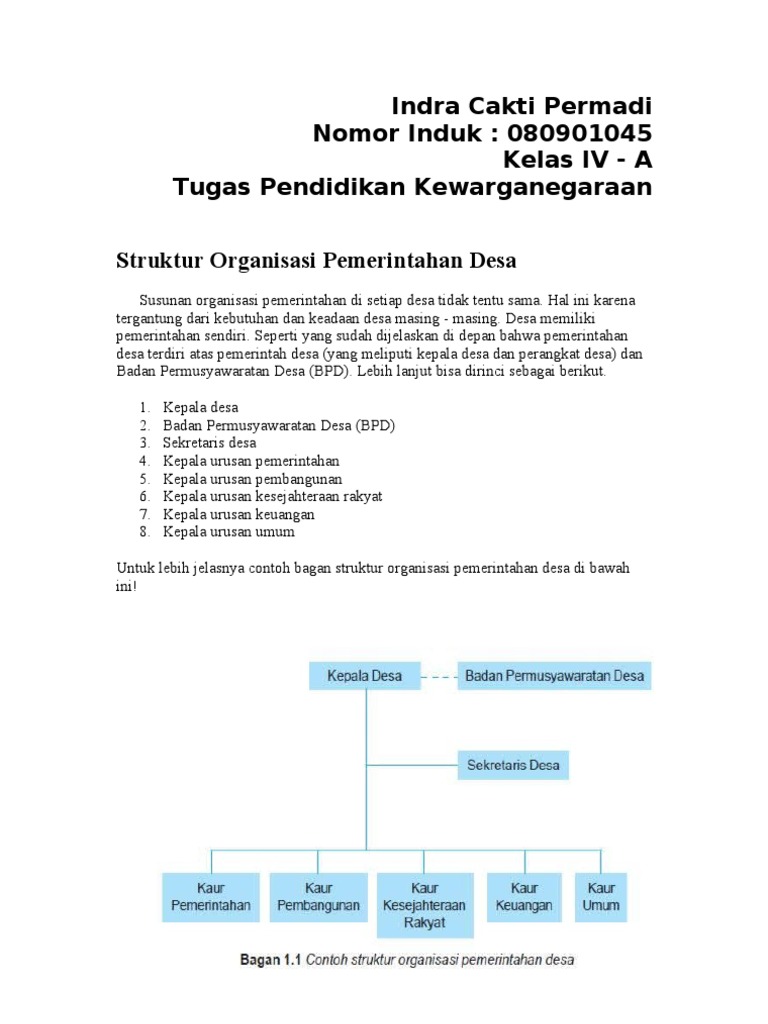 Indra Cakti Permadi
Nomor Induk : 080901045
Kelas IV - A
Tugas Pendidikan Kewarganegaraan

Struktur Organisasi Pemerintahan Desa

Susunan organisasi pemerintahan di setiap desa tidak tentu sama. Hal ini karena tergantung dari kebutuhan dan keadaan desa masing - masing. Desa memiliki pemerintahan sendiri. Seperti yang sudah dijelaskan di depan bahwa pemerintahan desa terdiri atas pemerintah desa (yang meliputi kepala desa dan perangkat desa) dan Badan Permusyawaratan Desa (BPD). Lebih lanjut bisa dirinci sebagai berikut.

1. Kepala desa
2. Badan Permusyawaratan Desa (BPD)
3. Sekretaris desa
4. Kepala urusan pemerintahan
5. Kepala urusan pembangunan
6. Kepala urusan kesejahteraan rakyat
7. Kepala urusan keuangan
8. Kepala urusan umum

Untuk lebih jelasnya contoh bagan struktur organisasi pemerintahan desa di bawah ini!

Kepala Desa
Badan Permusyawaratan Desa
Sekretaris Desa
Kaur Pemerintahan
Kaur Pembangunan
Kaur Kesejahteraan Rakyat
Kaur Keuangan
Kaur Umum

Bagan 1.1 Contoh struktur organisasi pemerintahan desa